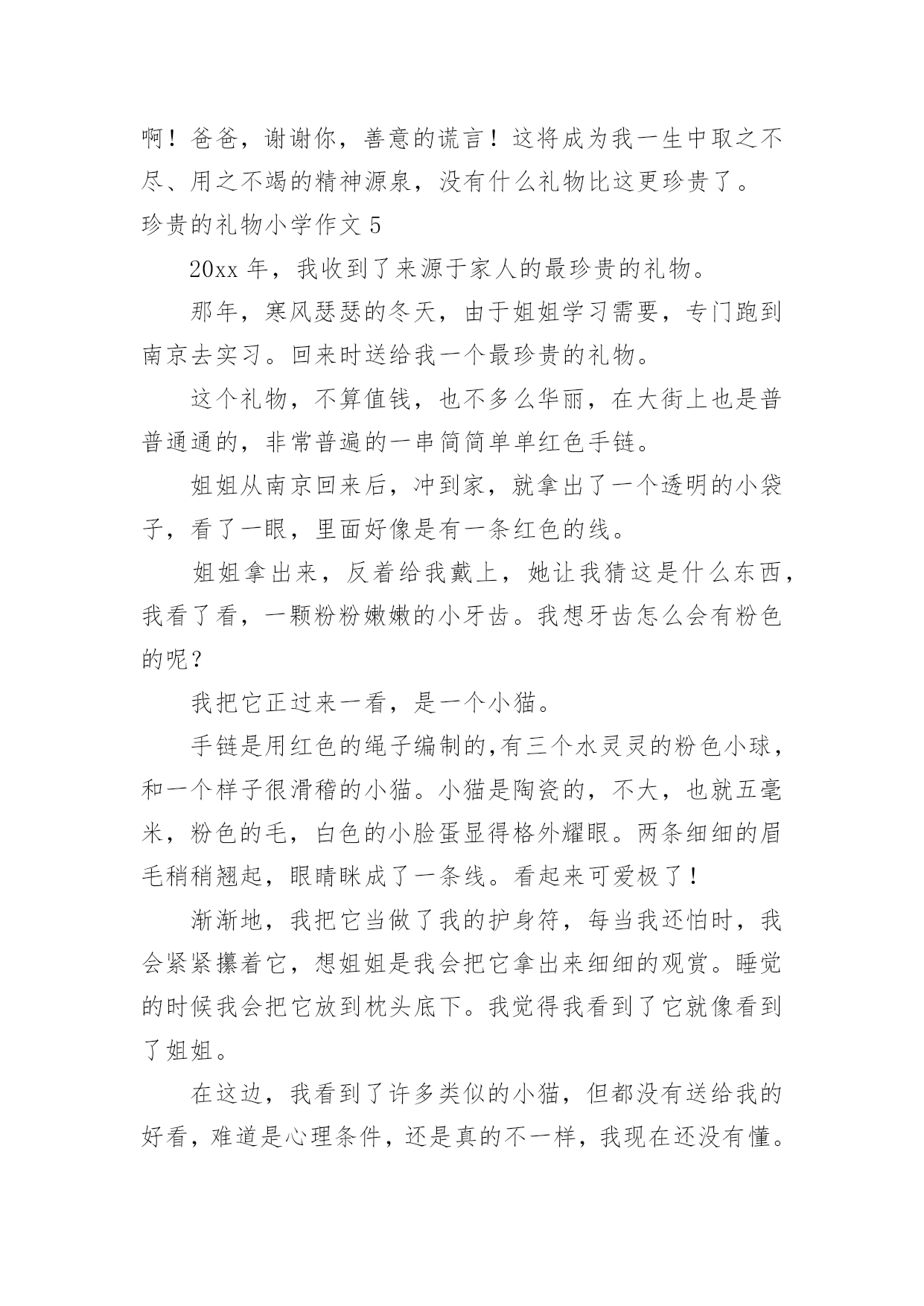 啊！爸爸，谢谢你，善意的谎言！这将成为我一生中取之不尽、用之不竭的精神源泉，没有什么礼物比这更珍贵了。

珍贵的礼物小学作文 5

20xx 年，我收到了来源于家人的最珍贵的礼物。

那年，寒风瑟瑟的冬天，由于姐姐学习需要，专门跑到南京去实习。回来时送给我一个最珍贵的礼物。

这个礼物，不算值钱，也不多么华丽，在大街上也是普普通通的，非常普遍的一串简简单单红色手链。

姐姐从南京回来后，冲到家，就拿出了一个透明的小袋子，看了一眼，里面好像是有一条红色的线。

姐姐拿出来，反着给我戴上，她让我猜这是什么东西，我看了看，一颗粉粉嫩嫩的小牙齿。我想牙齿怎么会有粉色的呢？

我把它正过来一看，是一个小猫。

手链是用红色的绳子编制的,有三个水灵灵的粉色小球，和一个样子很滑稽的小猫。小猫是陶瓷的，不大，也就五毫米，粉色的毛，白色的小脸蛋显得格外耀眼。两条细细的眉毛稍稍翘起，眼睛眯成了一条线。看起来可爱极了！

渐渐地，我把它当做了我的护身符，每当我还怕时，我会紧紧攥着它，想姐姐是我会把它拿出来细细的观赏。睡觉的时候我会把它放到枕头底下。我觉得我看到了它就像看到了姐姐。

在这边，我看到了许多类似的小猫，但都没有送给我的好看，难道是心理条件，还是真的不一样，我现在还没有懂。